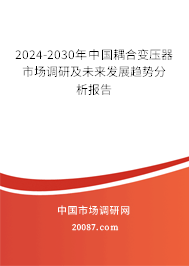 2024-2030年中国耦合变压器市场调研及未来发展趋势分析报告

中国市场调研网

20087.com